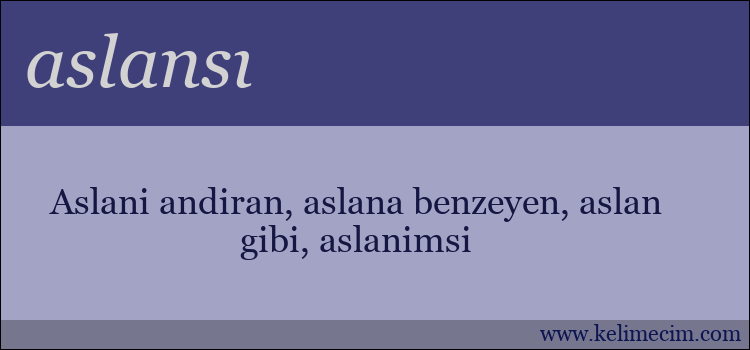 aslansı

Aslani andiran, aslana benzeyen, aslan gibi, aslanimsi

www.kelimecim.com